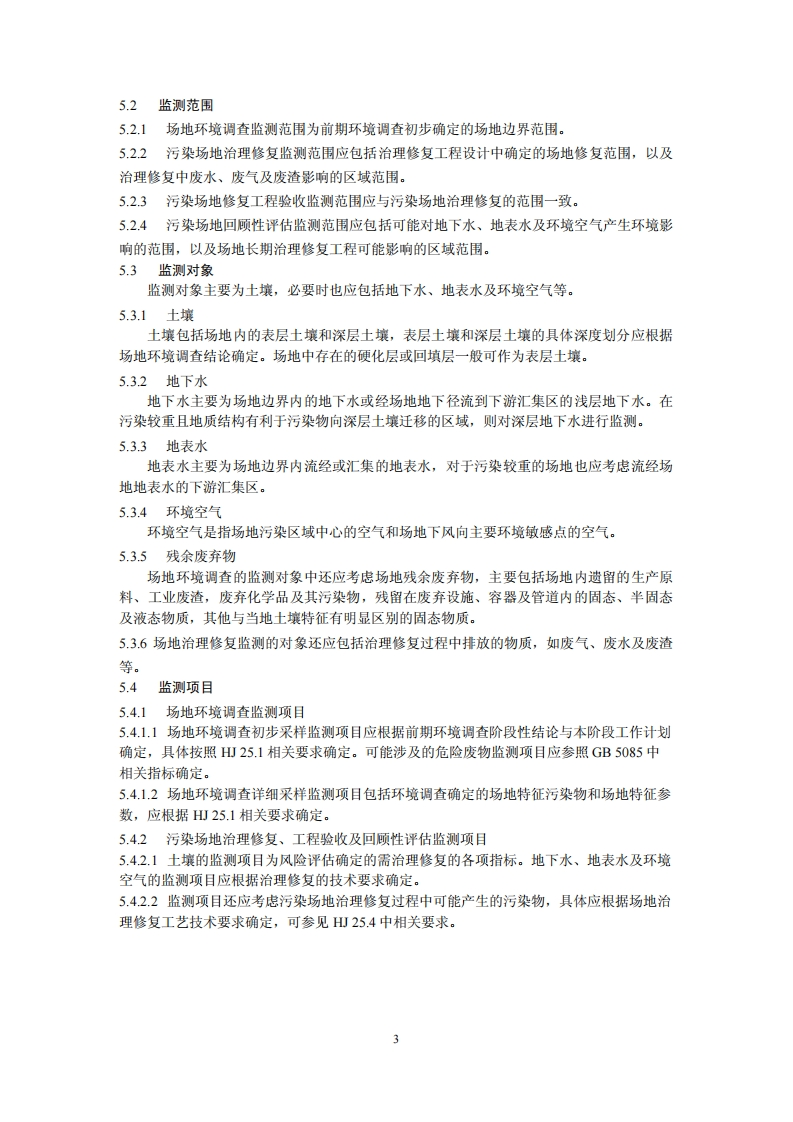 5.2　监测范围

5.2.1　场地环境调查监测范围为前期环境调查初步确定的场地边界范围。

5.2.2　污染场地治理修复监测范围应包括治理修复工程设计中确定的场地修复范围，以及治理修复中废水、废气及废渣影响的区域范围。

5.2.3　污染场地修复工程验收监测范围应与污染场地治理修复的范围一致。

5.2.4　污染场地回顾性评估监测范围应包括可能对地下水、地表水及环境空气产生环境影响的范围，以及场地长期治理修复工程可能影响的区域范围。

5.3　监测对象

监测对象主要为土壤，必要时也应包括地下水、地表水及环境空气等。

5.3.1　土壤

土壤包括场地内的表层土壤和深层土壤，表层土壤和深层土壤的具体深度划分应根据场地环境调查结论确定。场地中存在的硬化层或回填层一般可作为表层土壤。

5.3.2　地下水

地下水主要为场地边界内的地下水或经场地地下径流到下游汇集区的浅层地下水。在污染较重且地质结构有利于污染物向深层土壤迁移的区域，则对深层地下水进行监测。

5.3.3　地表水

地表水主要为场地边界内流经或汇集的地表水，对于污染较重的场地也应考虑流经场地地表水的下游汇集区。

5.3.4　环境空气

环境空气是指场地污染区域中心的空气和场地下风向主要环境敏感点的空气。

5.3.5　残余废弃物

场地环境调查的监测对象中还应考虑场地残余废弃物，主要包括场地内遗留的生产原料、工业废渣，废弃化学品及其污染物，残留在废弃设施、容器及管道内的固态、半固态及液态物质，其他与当地土壤特征有明显区别的固态物质。

5.3.6 场地治理修复监测的对象还应包括治理修复过程中排放的物质，如废气、废水及废渣等。

5.4　监测项目

5.4.1　场地环境调查监测项目

5.4.1.1 场地环境调查初步采样监测项目应根据前期环境调查阶段性结论与本阶段工作计划确定，具体按照 HJ 25.1 相关要求确定。可能涉及的危险废物监测项目应参照 GB 5085 中相关指标确定。

5.4.1.2 场地环境调查详细采样监测项目包括环境调查确定的场地特征污染物和场地特征参数，应根据 HJ 25.1 相关要求确定。

5.4.2　污染场地治理修复、工程验收及回顾性评估监测项目

5.4.2.1 土壤的监测项目为风险评估确定的需治理修复的各项指标。地下水、地表水及环境空气的监测项目应根据治理修复的技术要求确定。

5.4.2.2 监测项目还应考虑污染场地治理修复过程中可能产生的污染物，具体应根据场地治理修复工艺技术要求确定，可参见 HJ 25.4 中相关要求。

3